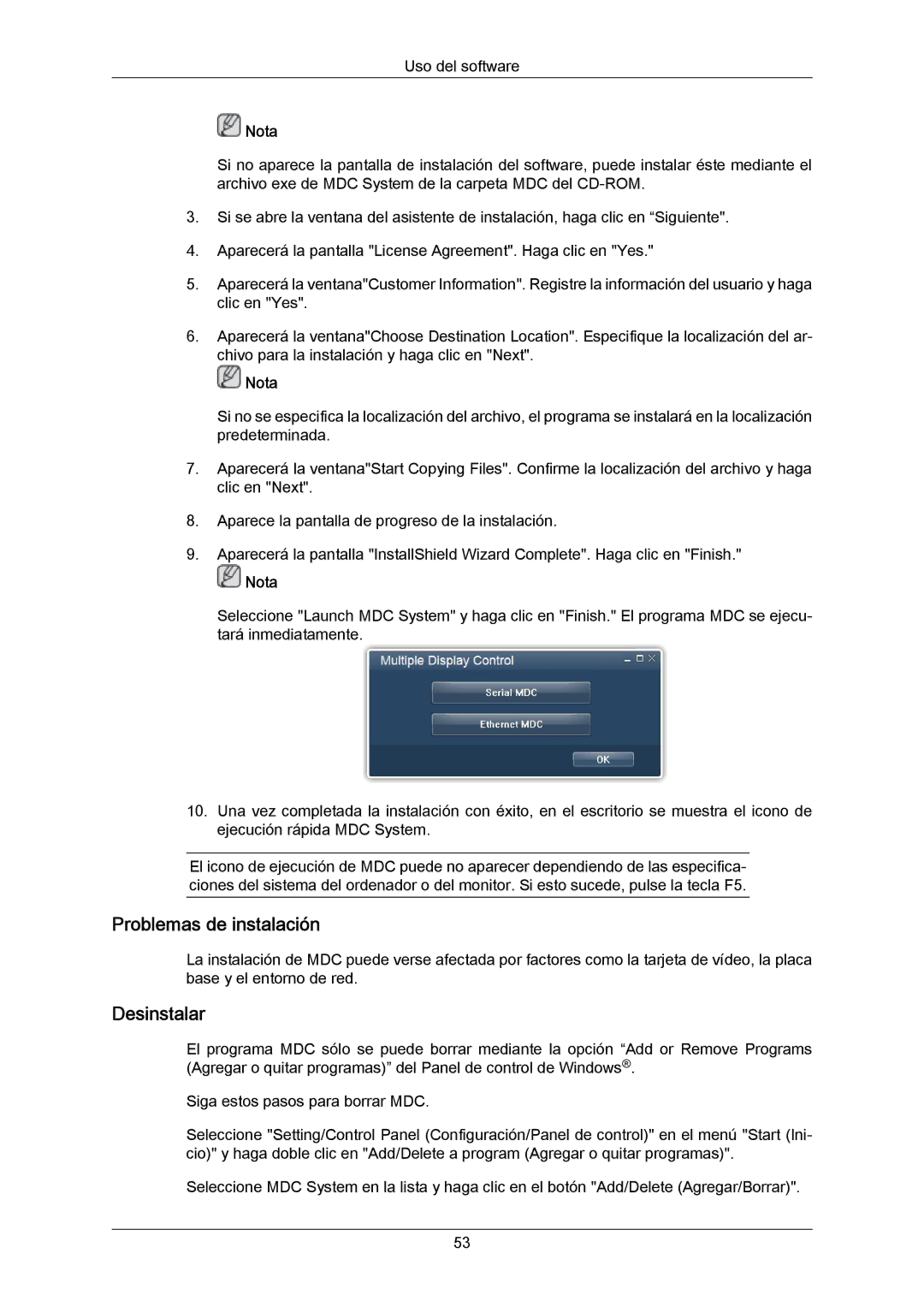 Uso del software

Nota

Si no aparece la pantalla de instalación del software, puede instalar éste mediante el archivo exe de MDC System de la carpeta MDC del CD-ROM.

3. Si se abre la ventana del asistente de instalación, haga clic en “Siguiente".

4. Aparecerá la pantalla "License Agreement". Haga clic en "Yes."

5. Aparecerá la ventana"Customer Information". Registre la información del usuario y haga clic en "Yes".

6. Aparecerá la ventana"Choose Destination Location". Especifique la localización del archivo para la instalación y haga clic en "Next".

Nota

Si no se especifica la localización del archivo, el programa se instalará en la localización predeterminada.

7. Aparecerá la ventana"Start Copying Files". Confirme la localización del archivo y haga clic en "Next".

8. Aparece la pantalla de progreso de la instalación.

9. Aparecerá la pantalla "InstallShield Wizard Complete". Haga clic en "Finish."

Nota

Seleccione "Launch MDC System" y haga clic en "Finish." El programa MDC se ejecutará inmediatamente.

Multiple Display Control

Serial MDC

Ethernet MDC

OK

10. Una vez completada la instalación con éxito, en el escritorio se muestra el icono de ejecución rápida MDC System.

El icono de ejecución de MDC puede no aparecer dependiendo de las especificaciones del sistema del ordenador o del monitor. Si esto sucede, pulse la tecla F5.

Problemas de instalación

La instalación de MDC puede verse afectada por factores como la tarjeta de vídeo, la placa base y el entorno de red.

Desinstalar

El programa MDC sólo se puede borrar mediante la opción “Add or Remove Programs (Agregar o quitar programas)” del Panel de control de Windows®.

Siga estos pasos para borrar MDC.

Seleccione "Setting/Control Panel (Configuración/Panel de control)" en el menú "Start (Inicio)" y haga doble clic en "Add/Delete a program (Agregar o quitar programas)".

Seleccione MDC System en la lista y haga clic en el botón "Add/Delete (Agregar/Borrar)".

53